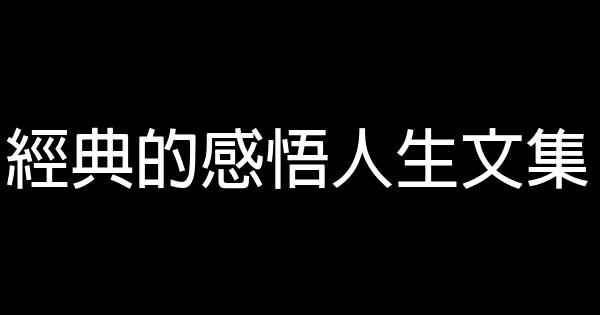 經典的感悟人生文集